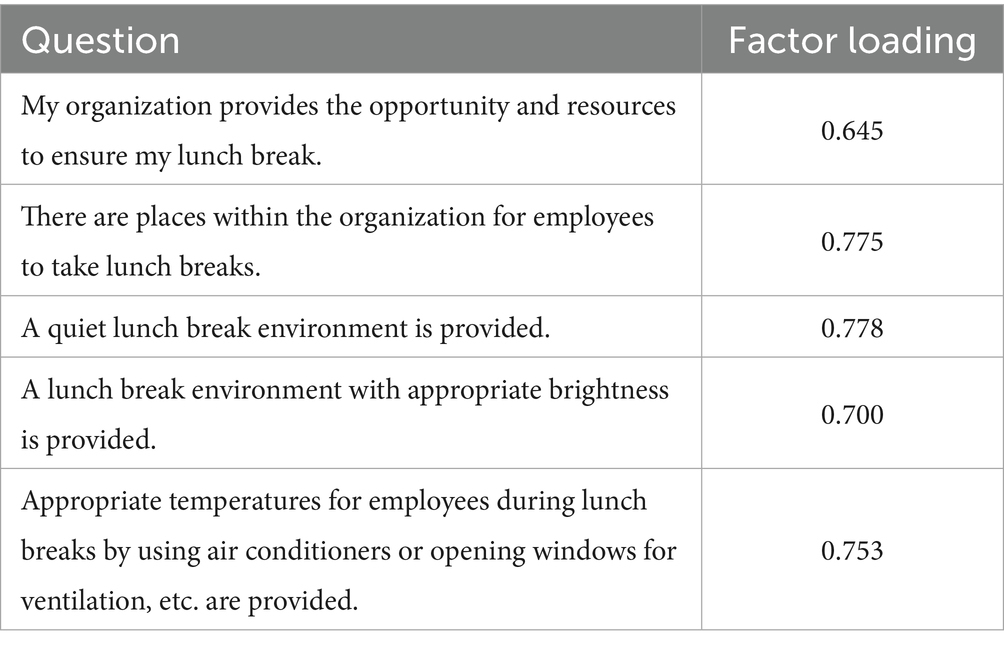 | Question | Factor loading |
|---|---|
| My organization provides the opportunity and resources to ensure my lunch break. | 0.645 |
| There are places within the organization for employees to take lunch breaks. | 0.775 |
| A quiet lunch break environment is provided. | 0.778 |
| A lunch break environment with appropriate brightness is provided. | 0.700 |
| Appropriate temperatures for employees during lunch breaks by using air conditioners or opening windows for ventilation, etc. are provided. | 0.753 |